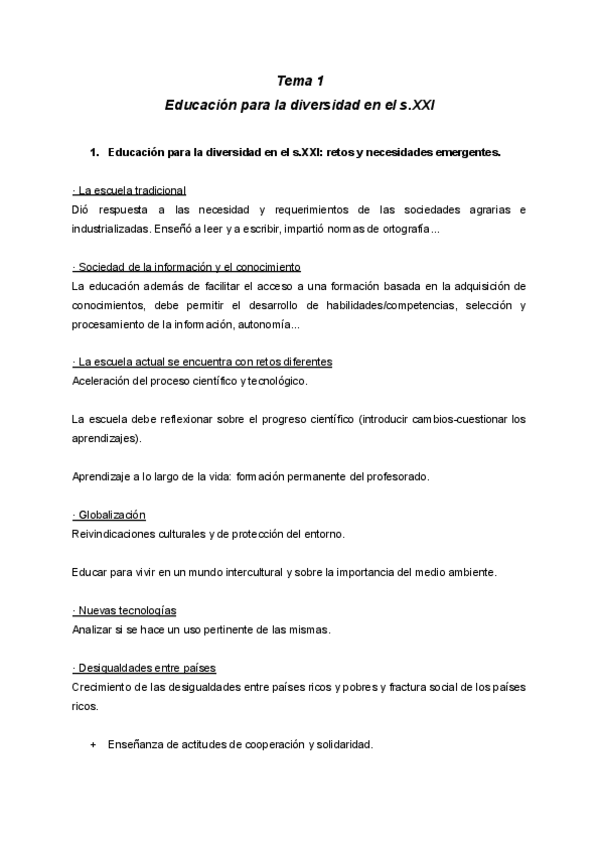 Tema 1

Educación para la diversidad en el s.XXI

1. Educación para la diversidad en el s.XXI: retos y necesidades emergentes.

· La escuela tradicional
Dió respuesta a las necesidad y requerimientos de las sociedades agrarias e industrializadas. Enseñó a leer y a escribir, impartió normas de ortografía...

· Sociedad de la información y el conocimiento
La educación además de facilitar el acceso a una formación basada en la adquisición de conocimientos, debe permitir el desarrollo de habilidades/competencias, selección y procesamiento de la información, autonomía...

· La escuela actual se encuentra con retos diferentes
Aceleración del proceso científico y tecnológico.

La escuela debe reflexionar sobre el progreso científico (introducir cambios-cuestionar los aprendizajes).

Aprendizaje a lo largo de la vida: formación permanente del profesorado.

· Globalización
Reivindicaciones culturales y de protección del entorno.

Educar para vivir en un mundo intercultural y sobre la importancia del medio ambiente.

· Nuevas tecnologías
Analizar si se hace un uso pertinente de las mismas.

· Desigualdades entre países
Crecimiento de las desigualdades entre países ricos y pobres y fractura social de los países ricos.

+ Enseñanza de actitudes de cooperación y solidaridad.